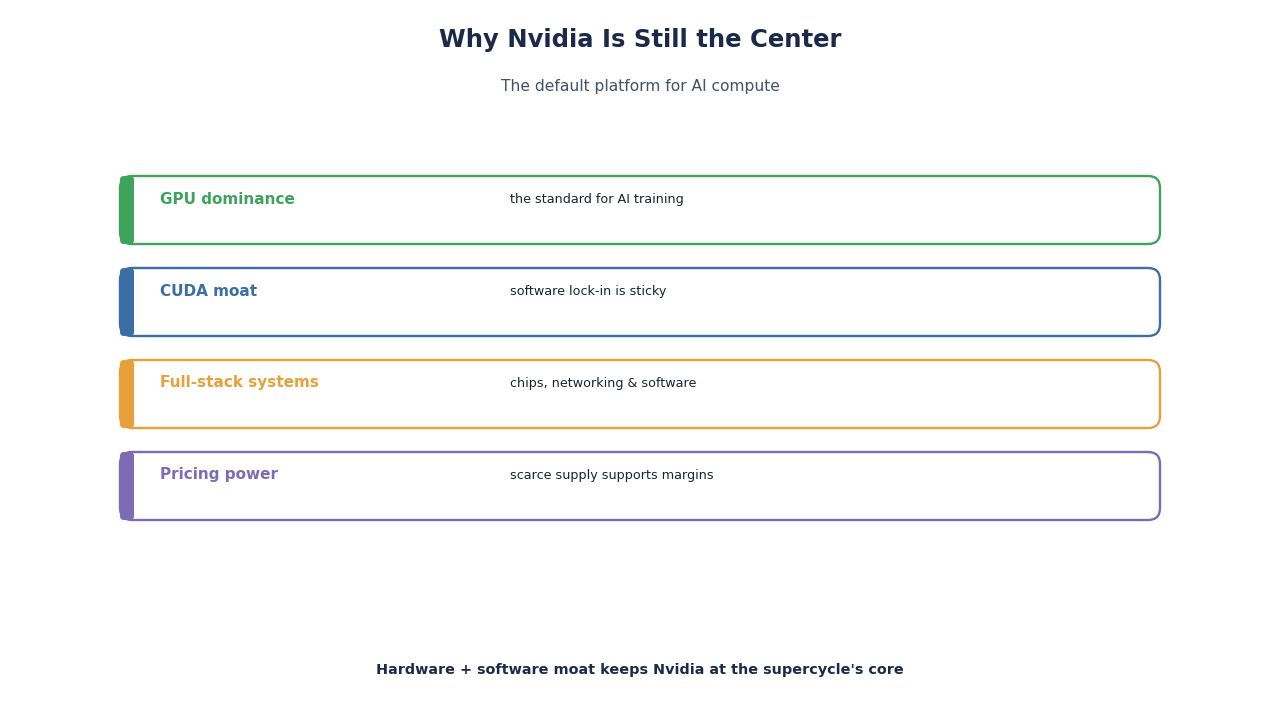 Why Nvidia Is Still the Center

The default platform for AI compute

GPU dominance
the standard for AI training

CUDA moat
software lock-in is sticky

Full-stack systems
chips, networking & software

Pricing power
scarce supply supports margins

Hardware + software moat keeps Nvidia at the supercycle's core